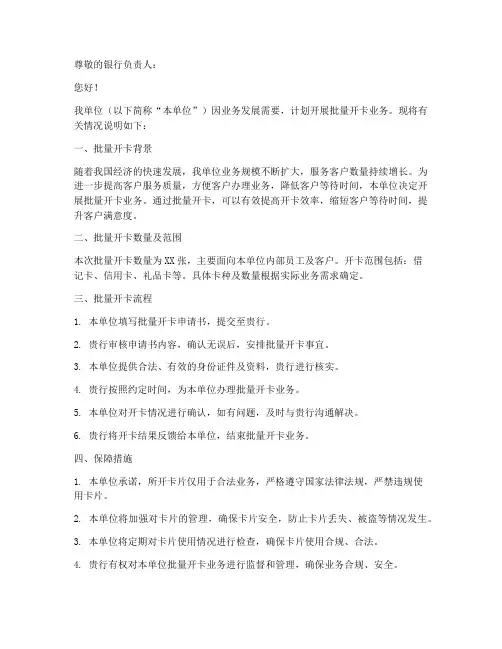 尊敬的银行负责人：

您好！

我单位（以下简称“本单位”）因业务发展需要，计划开展批量开卡业务。现将有关情况说明如下：

一、批量开卡背景

随着我国经济的快速发展，我单位业务规模不断扩大，服务客户数量持续增长。为进一步提高客户服务质量，方便客户办理业务，降低客户等待时间，本单位决定开展批量开卡业务。通过批量开卡，可以有效提高开卡效率，缩短客户等待时间，提升客户满意度。

二、批量开卡数量及范围

本次批量开卡数量为XX张，主要面向本单位内部员工及客户。开卡范围包括：借记卡、信用卡、礼品卡等。具体卡种及数量根据实际业务需求确定。

三、批量开卡流程

1. 本单位填写批量开卡申请书，提交至贵行。

2. 贵行审核申请书内容，确认无误后，安排批量开卡事宜。

3. 本单位提供合法、有效的身份证件及资料，贵行进行核实。

4. 贵行按照约定时间，为本单位办理批量开卡业务。

5. 本单位对开卡情况进行确认，如有问题，及时与贵行沟通解决。

6. 贵行将开卡结果反馈给本单位，结束批量开卡业务。

四、保障措施

1. 本单位承诺，所开卡片仅用于合法业务，严格遵守国家法律法规，严禁违规使用卡片。

2. 本单位将加强对卡片的管理，确保卡片安全，防止卡片丢失、被盗等情况发生。

3. 本单位将定期对卡片使用情况进行检查，确保卡片使用合规、合法。

4. 贵行有权对本单位批量开卡业务进行监督和管理，确保业务合规、安全。